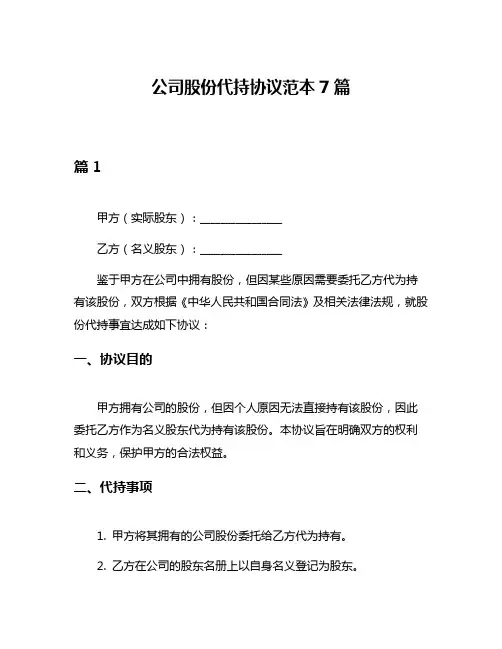 公司股份代持协议范本 7 篇

篇 1

甲方（实际股东）：______________

乙方（名义股东）：______________

鉴于甲方在公司中拥有股份，但因某些原因需要委托乙方代为持有该股份，双方根据《中华人民共和国合同法》及相关法律法规，就股份代持事宜达成如下协议：

一、协议目的

甲方拥有公司的股份，但因个人原因无法直接持有该股份，因此委托乙方作为名义股东代为持有该股份。本协议旨在明确双方的权利和义务，保护甲方的合法权益。

二、代持事项

1. 甲方将其拥有的公司股份委托给乙方代为持有。

2. 乙方在公司的股东名册上以自身名义登记为股东。